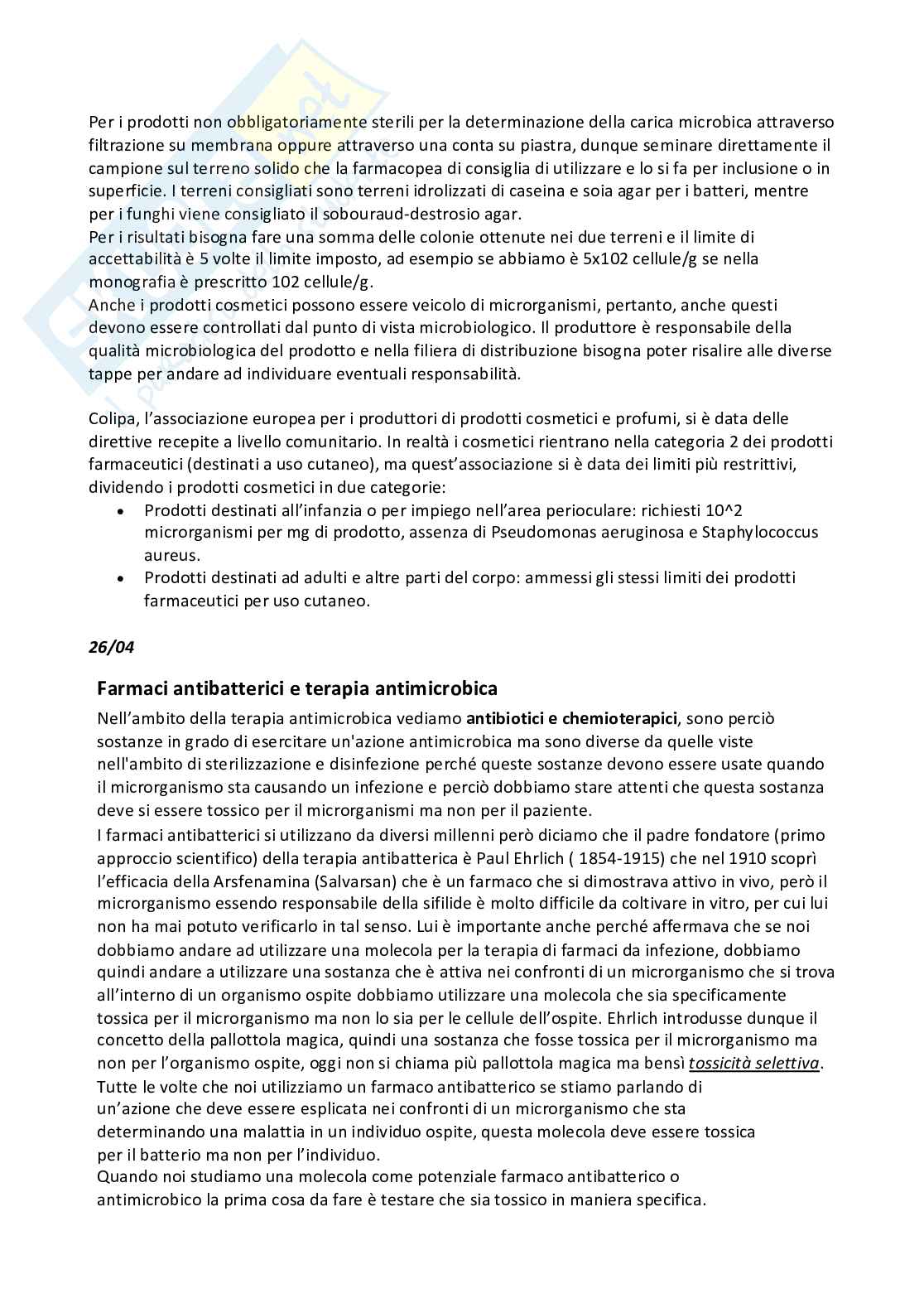 Per i prodotti non obbligatoriamente sterili per la determinazione della carica microbica attraverso filtrazione su membrana oppure attraverso una conta su piastra, dunque seminare direttamente il campione sul terreno solido che la farmacopea di consiglia di utilizzare e lo si fa per inclusione o in superficie. I terreni consigliati sono terreni idrolizzati di caseina e soia agar per i batteri, mentre per i funghi viene consigliato il sobouraud-destrosio agar.

Per i risultati bisogna fare una somma delle colonie ottenute nei due terreni e il limite di accettabilità è 5 volte il limite imposto, ad esempio se abbiamo è 5x102 cellule/g se nella monografia è prescritto 102 cellule/g.

Anche i prodotti cosmetici possono essere veicolo di microrganismi, pertanto, anche questi devono essere controllati dal punto di vista microbiologico. Il produttore è responsabile della qualità microbiologica del prodotto e nella filiera di distribuzione bisogna poter risalire alle diverse tappe per andare ad individuare eventuali responsabilità.

Colipa, l'associazione europea per i produttori di prodotti cosmetici e profumi, si è data delle direttive recepite a livello comunitario. In realtà i cosmetici rientrano nella categoria 2 dei prodotti farmaceutici (destinati a uso cutaneo), ma quest'associazione si è data dei limiti più restrittivi, dividendo i prodotti cosmetici in due categorie:
• Prodotti destinati all'infanzia o per impiego nell'area perioculare: richiesti 10^2 microrganismi per mg di prodotto, assenza di Pseudomonas aeruginosa e Staphylococcus aureus.
• Prodotti destinati ad adulti e altre parti del corpo: ammessi gli stessi limiti dei prodotti farmaceutici per uso cutaneo.

26/04

Farmaci antibatterici e terapia antimicrobica

Nell'ambito della terapia antimicrobica vediamo antibiotici e chemioterapici, sono perciò sostanze in grado di esercitare un'azione antimicrobica ma sono diverse da quelle viste nell'ambito di sterilizzazione e disinfezione perché queste sostanze devono essere usate quando il microrganismo sta causando un infezione e perciò dobbiamo stare attenti che questa sostanza deve si essere tossico per il microrganismi ma non per il paziente.

I farmaci antibatterici si utilizzano da diversi millenni però diciamo che il padre fondatore (primo approccio scientifico) della terapia antibatterica è Paul Ehrlich ( 1854-1915) che nel 1910 scoprì l'efficacia della Arsfenamina (Salvarsan) che è un farmaco che si dimostrava attivo in vivo, però il microrganismo essendo responsabile della sifilide è molto difficile da coltivare in vitro, per cui lui non ha mai potuto verificarlo in tal senso. Lui è importante anche perché affermava che se noi dobbiamo andare ad utilizzare una molecola per la terapia di farmaci da infezione, dobbiamo quindi andare a utilizzare una sostanza che è attiva nei confronti di un microrganismo che si trova all'interno di un organismo ospite dobbiamo utilizzare una molecola che sia specificamente tossica per il microrganismo ma non lo sia per le cellule dell'ospite. Ehrlich introdusse dunque il concetto della pallottola magica, quindi una sostanza che fosse tossica per il microrganismo ma non per l'organismo ospite, oggi non si chiama più pallottola magica ma bensì tossicità selettiva.

Tutte le volte che noi utilizziamo un farmaco antibatterico se stiamo parlando di un'azione che deve essere esplicata nei confronti di un microrganismo che sta determinando una malattia in un individuo ospite, questa molecola deve essere tossica per il batterio ma non per l'individuo.

Quando noi studiamo una molecola come potenziale farmaco antibatterico o antimicrobico la prima cosa da fare è testare che sia tossico in maniera specifica.